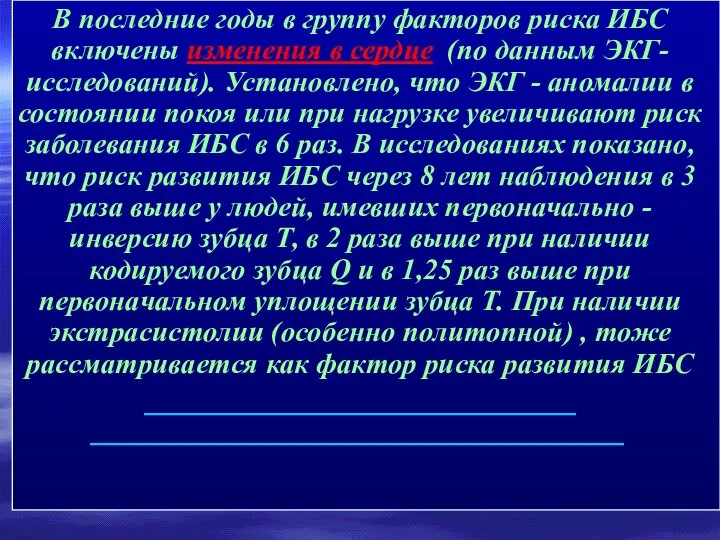 В последние годы в группу факторов риска ИБС включены изменения в сердце (по данным ЭКГ-исследований). Установлено, что ЭКГ - аномалии в состоянии покоя или при нагрузке увеличивают риск заболевания ИБС в 6 раз. В исследованиях показано, что риск развития ИБС через 8 лет наблюдения в 3 раза выше у людей, имевших первоначально - инверсию зубца Т, в 2 раза выше при наличии кодируемого зубца Q и в 1,25 раз выше при первоначальном уплощении зубца Т. При наличии экстрасистолии (особенно политопной) , тоже рассматривается как фактор риска развития ИБС